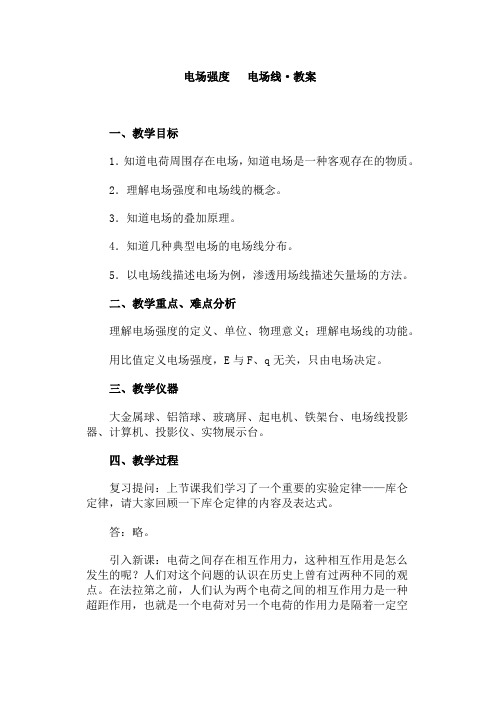 电场强度　电场线·教案

一、教学目标

1．知道电荷周围存在电场，知道电场是一种客观存在的物质。

2．理解电场强度和电场线的概念。

3．知道电场的叠加原理。

4．知道几种典型电场的电场线分布。

5．以电场线描述电场为例，渗透用场线描述矢量场的方法。

二、教学重点、难点分析

理解电场强度的定义、单位、物理意义；理解电场线的功能。

用比值定义电场强度，E 与 F、q 无关，只由电场决定。

三、教学仪器

大金属球、铝箔球、玻璃屏、起电机、铁架台、电场线投影器、计算机、投影仪、实物展示台。

四、教学过程

复习提问：上节课我们学习了一个重要的实验定律——库仑定律，请大家回顾一下库仑定律的内容及表达式。

答：略。

引入新课：电荷之间存在相互作用力，这种相互作用是怎么发生的呢？人们对这个问题的认识在历史上曾有过两种不同的观点。在法拉第之前，人们认为两个电荷之间的相互作用力是一种超距作用，也就是一个电荷对另一个电荷的作用力是隔着一定空